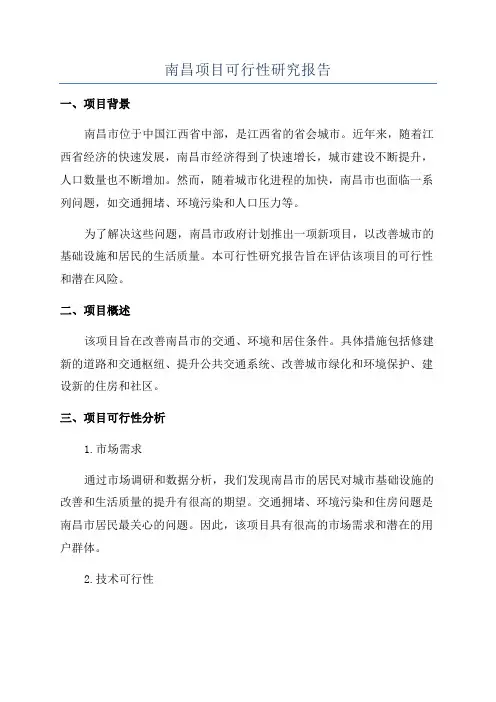 南昌项目可行性研究报告

一、项目背景

南昌市位于中国江西省中部，是江西省的省会城市。近年来，随着江西省经济的快速发展，南昌市经济得到了快速增长，城市建设不断提升，人口数量也不断增加。然而，随着城市化进程的加快，南昌市也面临一系列问题，如交通拥堵、环境污染和人口压力等。

为了解决这些问题，南昌市政府计划推出一项新项目，以改善城市的基础设施和居民的生活质量。本可行性研究报告旨在评估该项目的可行性和潜在风险。

二、项目概述

该项目旨在改善南昌市的交通、环境和居住条件。具体措施包括修建新的道路和交通枢纽、提升公共交通系统、改善城市绿化和环境保护、建设新的住房和社区。

三、项目可行性分析

1.市场需求

通过市场调研和数据分析，我们发现南昌市的居民对城市基础设施的改善和生活质量的提升有很高的期望。交通拥堵、环境污染和住房问题是南昌市居民最关心的问题。因此，该项目具有很高的市场需求和潜在的用户群体。

2.技术可行性